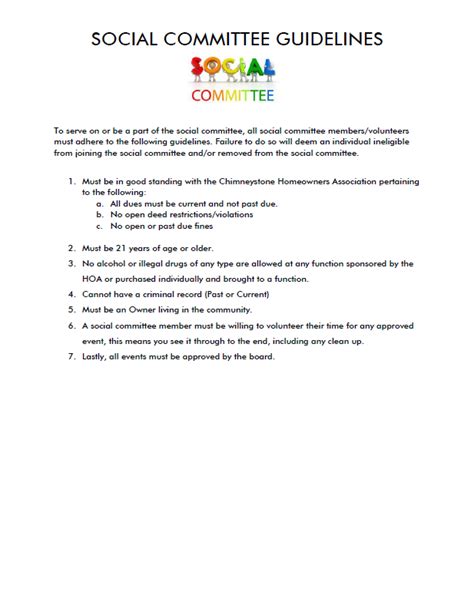 SOCIAL COMMITTEE GUIDELINES

SOCIAL
COMMITTEE

To serve on or be a part of the social committee, all social committee members/volunteers must adhere to the following guidelines. Failure to do so will deem an individual ineligible from joining the social committee and/or removed from the social committee.

1. Must be in good standing with the Chimneystone Homeowners Association pertaining to the following:
a. All dues must be current and not past due.
b. No open deed restrictions/violations
c. No open or past due fines

2. Must be 21 years of age or older.

3. No alcohol or illegal drugs of any type are allowed at any function sponsored by the HOA or purchased individually and brought to a function.

4. Cannot have a criminal record (Past or Current)

5. Must be an Owner living in the community.

6. A social committee member must be willing to volunteer their time for any approved event, this means you see it through to the end, including any clean up.

7. Lastly, all events must be approved by the board.